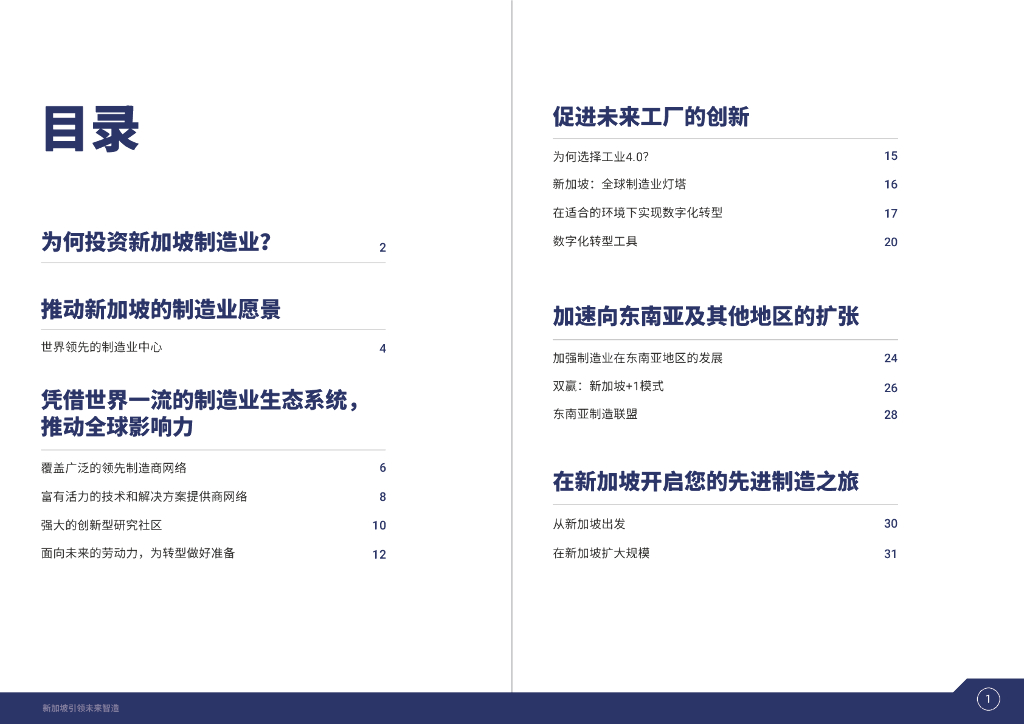 目录

为何投资新加坡制造业？ 2

推动新加坡的制造业愿景

世界领先的制造业中心 4

凭借世界一流的制造业生态系统，推动全球影响力

覆盖广泛的领先制造商网络 6

富有活力的技术和解决方案提供商网络 8

强大的创新型研究社区 10

面向未来的劳动力，为转型做好准备 12

促进未来工厂的创新

为何选择工业4.0? 15

新加坡：全球制造业灯塔 16

在适合的环境下实现数字化转型 17

数字化转型工具 20

加速向东南亚及其他地区的扩张

加强制造业在东南亚地区的发展 24

双赢：新加坡+1模式 26

东南亚制造联盟 28

在新加坡开启您的先进制造之旅

从新加坡出发 30

在新加坡扩大规模 31

新加坡引领未来智造

1